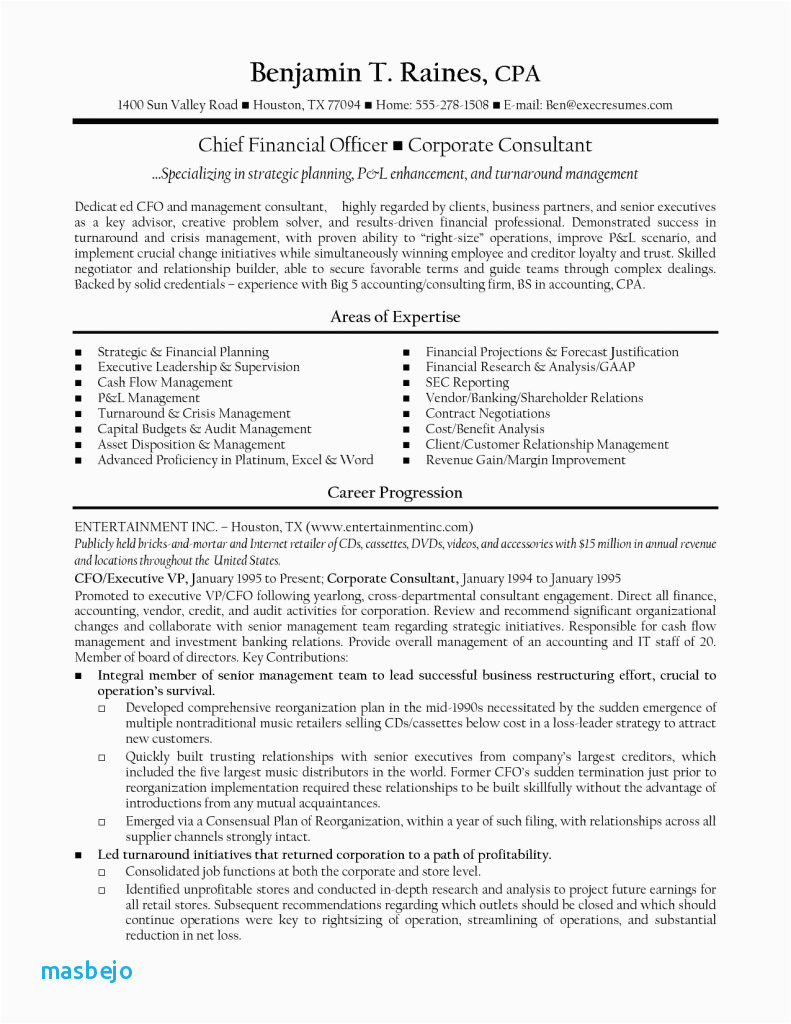 Benjamin T. Raines, CPA

1400 Sun Valley Road ■ Houston, TX 77094 ■ Home: 555-278-1508 ■ E-mail: Ben@execresumes.com

Chief Financial Officer ■ Corporate Consultant

...Specializing in strategic planning, P&L enhancement, and turnaround management

Dedicat ed CFO and management consultant, highly regarded by clients, business partners, and senior executives as a key advisor, creative problem solver, and results-driven financial professional. Demonstrated success in turnaround and crisis management, with proven ability to "right-size" operations, improve P&L scenario, and implement crucial change initiatives while simultaneously winning employee and creditor loyalty and trust. Skilled negotiator and relationship builder, able to secure favorable terms and guide teams through complex dealings. Backed by solid credentials – experience with Big 5 accounting/consulting firm, BS in accounting, CPA.

Areas of Expertise

■ Strategic & Financial Planning
■ Executive Leadership & Supervision
■ Cash Flow Management
■ P&L Management
■ Turnaround & Crisis Management
■ Capital Budgets & Audit Management
■ Asset Disposition & Management
■ Advanced Proficiency in Platinum, Excel & Word

■ Financial Projections & Forecast Justification
■ Financial Research & Analysis/GAAP
■ SEC Reporting
■ Vendor/Banking/Shareholder Relations
■ Contract Negotiations
■ Cost/Benefit Analysis
■ Client/Customer Relationship Management
■ Revenue Gain/Margin Improvement

Career Progression

ENTERTAINMENT INC. – Houston, TX (www.entertainmentinc.com)
Publicly held bricks-and-mortar and Internet retailer of CDs, cassettes, DVDs, videos, and accessories with $15 million in annual revenue and locations throughout the United States.

CFO/Executive VP, January 1995 to Present; Corporate Consultant, January 1994 to January 1995
Promoted to executive VP/CFO following yearlong, cross-departmental consultant engagement. Direct all finance, accounting, vendor, credit, and audit activities for corporation. Review and recommend significant organizational changes and collaborate with senior management team regarding strategic initiatives. Responsible for cash flow management and investment banking relations. Provide overall management of an accounting and IT staff of 20. Member of board of directors. Key Contributions:

■ Integral member of senior management team to lead successful business restructuring effort, crucial to operation's survival.
□ Developed comprehensive reorganization plan in the mid-1990s necessitated by the sudden emergence of multiple nontraditional music retailers selling CDs/cassettes below cost in a loss-leader strategy to attract new customers.
□ Quickly built trusting relationships with senior executives from company's largest creditors, which included the five largest music distributors in the world. Former CFO's sudden termination just prior to reorganization implementation required these relationships to be built skillfully without the advantage of introductions from any mutual acquaintances.
□ Emerged via a Consensual Plan of Reorganization, within a year of such filing, with relationships across all supplier channels strongly intact.
■ Led turnaround initiatives that returned corporation to a path of profitability.
□ Consolidated job functions at both the corporate and store level.
□ Identified unprofitable stores and conducted in-depth research and analysis to project future earnings for all retail stores. Subsequent recommendations regarding which outlets should be closed and which should continue operations were key to rightsizing of operation, streamlining of operations, and substantial reduction in net loss.

masbejo